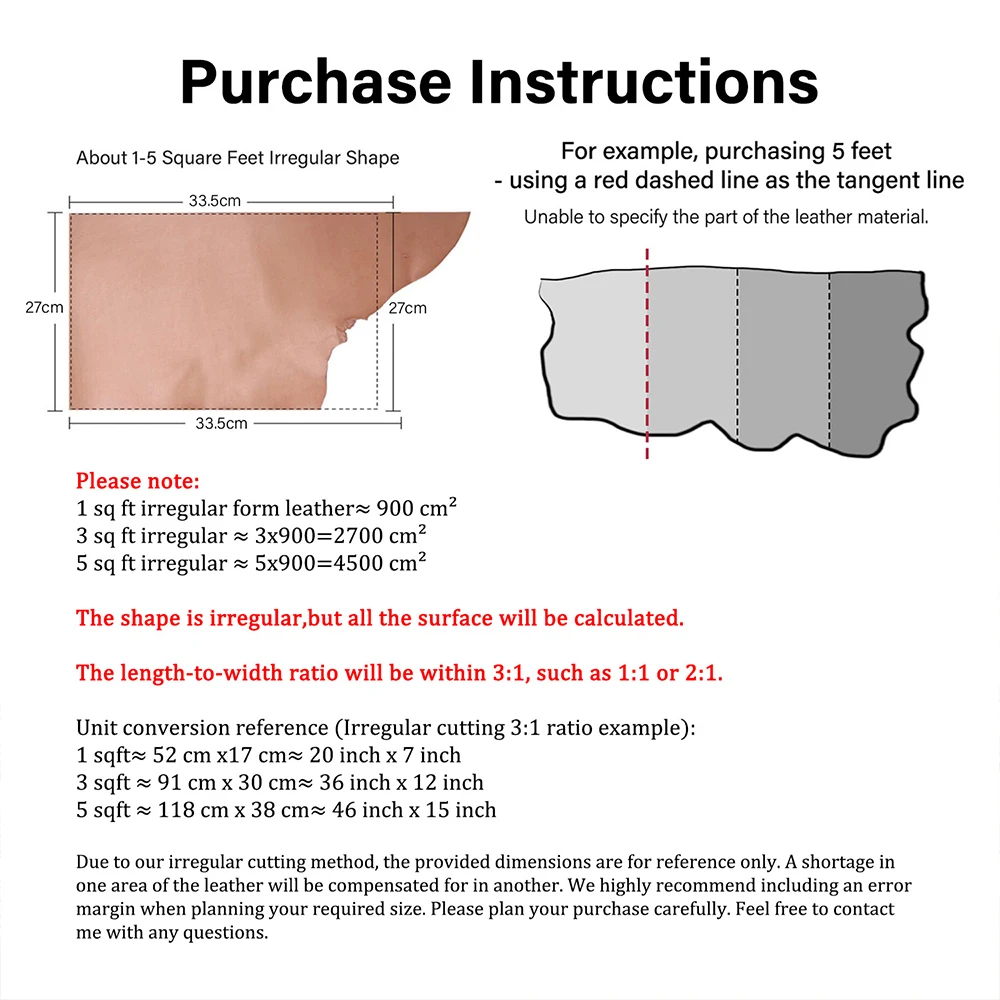 Purchase Instructions

About 1-5 Square Feet Irregular Shape

33.5cm

27cm

27cm

33.5cm

For example, purchasing 5 feet
- using a red dashed line as the tangent line

Unable to specify the part of the leather material.

Please note:
1 sq ft irregular form leather≈ 900 $cm^2$
3 sq ft irregular ≈ 3x900=2700 $cm^2$
5 sq ft irregular ≈ 5x900=4500 $cm^2$

The shape is irregular,but all the surface will be calculated.

The length-to-width ratio will be within 3:1, such as 1:1 or 2:1.

Unit conversion reference (Irregular cutting 3:1 ratio example):
1 sqft≈ 52 cm x17 cm≈ 20 inch x 7 inch
3 sqft ≈ 91 cm x 30 cm≈ 36 inch x 12 inch
5 sqft ≈ 118 cm x 38 cm≈ 46 inch x 15 inch

Due to our irregular cutting method, the provided dimensions are for reference only. A shortage in one area of the leather will be compensated for in another. We highly recommend including an error margin when planning your required size. Please plan your purchase carefully. Feel free to contact me with any questions.